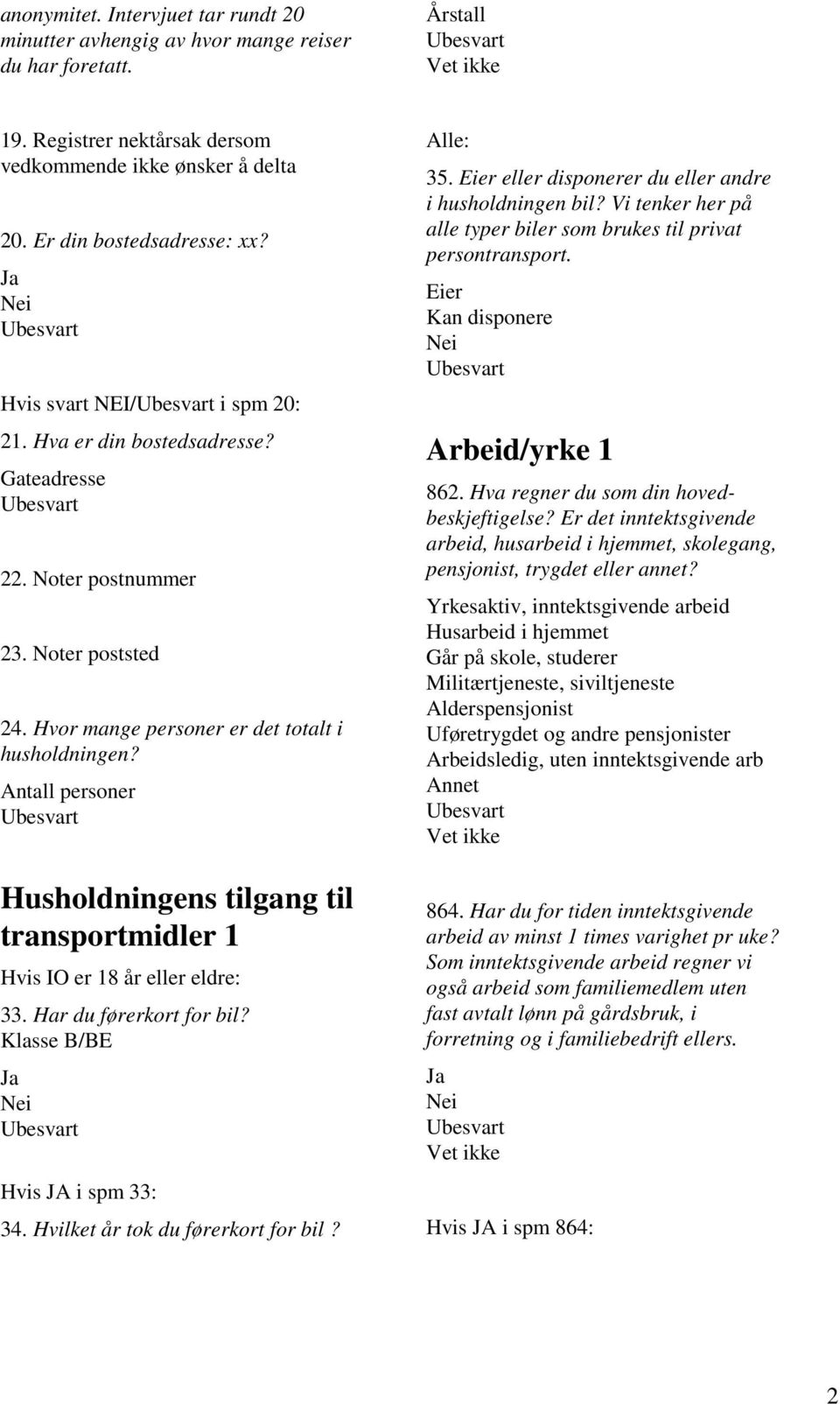 anonymitet. Intervjuet tar rundt 20 minutter avhengig av hvor mange reiser du har foretatt.

19. Registrer nektårsak dersom vedkommende ikke ønsker å delta

20. Er din bostedsadresse: xx?

Ja
Nei
Ubesvart

Hvis svart NEI/Ubesvart i spm 20:

21. Hva er din bostedsadresse?

Gateadresse
Ubesvart

22. Noter postnummer

23. Noter poststed

24. Hvor mange personer er det totalt i husholdningen?

Antall personer
Ubesvart

Husholdningens tilgang til transportmidler 1

Hvis IO er 18 år eller eldre:

33. Har du førerkort for bil? Klasse B/BE

Ja
Nei
Ubesvart

Hvis JA i spm 33:

34. Hvilket år tok du førerkort for bil ?

Årstall
Ubesvart
Vet ikke

Alle:

35. Eier eller disponerer du eller andre i husholdningen bil? Vi tenker her på alle typer biler som brukes til privat persontransport.

Eier
Kan disponere
Nei
Ubesvart

Arbeid/yrke 1

862. Hva regner du som din hovedbeskjeftigelse? Er det inntektsgivende arbeid, husarbeid i hjemmet, skolegang, pensjonist, trygdet eller annet?

Yrkesaktiv, inntektsgivende arbeid
Husarbeid i hjemmet
Går på skole, studerer
Militærtjeneste, siviltjeneste
Alderspensjonist
Uføretrygdet og andre pensjonister
Arbeidsledig, uten inntektsgivende arb
Annet
Ubesvart
Vet ikke

864. Har du for tiden inntektsgivende arbeid av minst 1 times varighet pr uke? Som inntektsgivende arbeid regner vi også arbeid som familiemedlem uten fast avtalt lønn på gårdsbruk, i forretning og i familiebedrift ellers.

Ja
Nei
Ubesvart
Vet ikke

Hvis JA i spm 864:

2